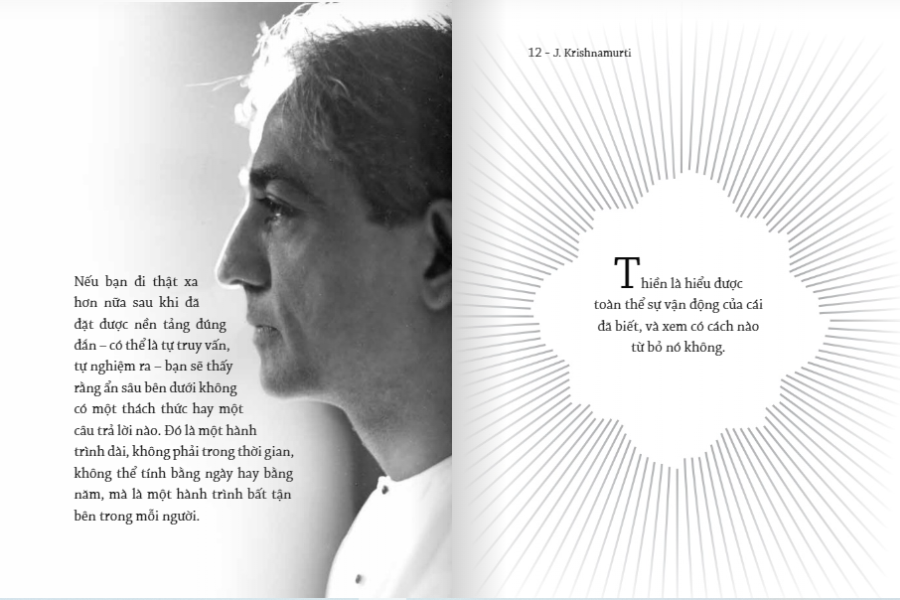 Nếu bạn đi thật xa hơn nữa sau khi đã đạt được nền tảng đúng đắn – có thể là tự truy vấn, tự nghiệm ra – bạn sẽ thấy rằng ẩn sâu bên dưới không có một thách thức hay một câu trả lời nào. Đó là một hành trình dài, không phải trong thời gian, không thể tính bằng ngày hay bằng năm, mà là một hành trình bất tận bên trong mỗi người.

12 - J. Krishnamurti

Thiền là hiểu được toàn thể sự vận động của cái đã biết, và xem có cách nào từ bỏ nó không.